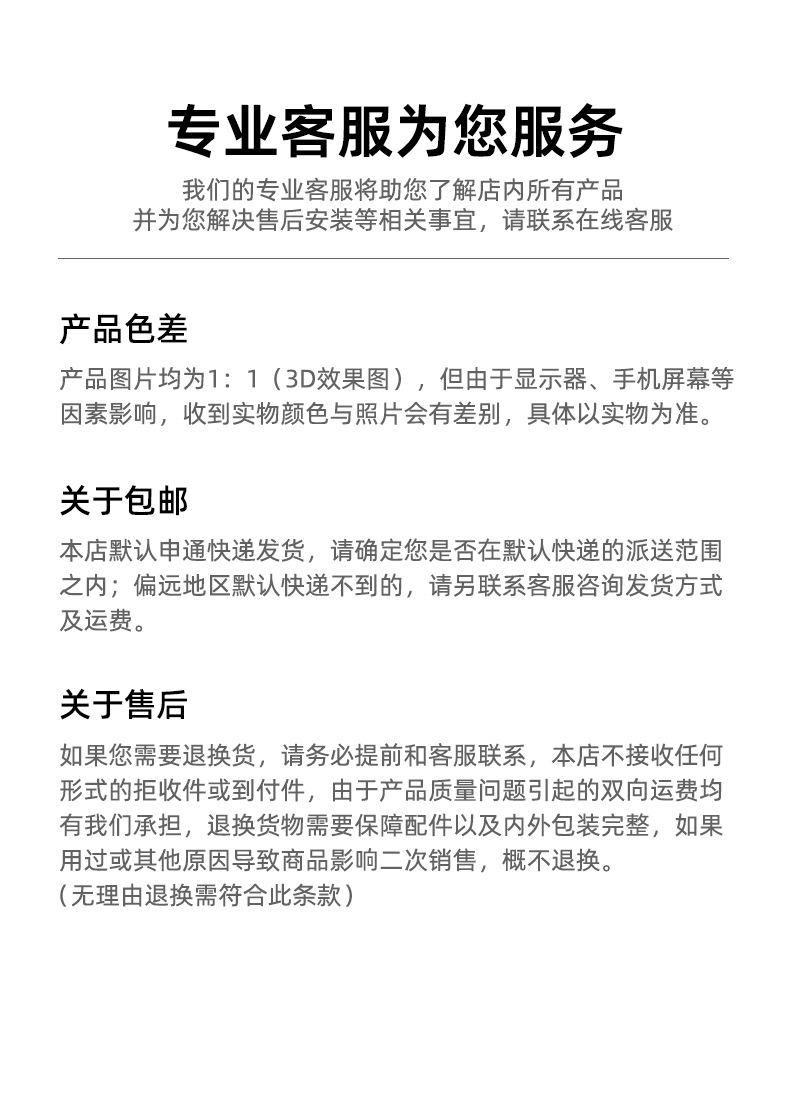 专业客服为您服务

我们的专业客服将助您了解店内所有产品
并为您解决售后安装等相关事宜，请联系在线客服

产品色差

产品图片均为1：1（3D效果图），但由于显示器、手机屏幕等因素影响，收到实物颜色与照片会有差别，具体以实物为准。

关于包邮

本店默认申通快递发货，请确定您是否在默认快递的派送范围之内；偏远地区默认快递不到的，请另联系客服咨询发货方式及运费。

关于售后

如果您需要退换货，请务必提前和客服联系，本店不接收任何形式的拒收件或到付件，由于产品质量问题引起的双向运费均有我们承担，退换货物需要保障配件以及内外包装完整，如果用过或其他原因导致商品影响二次销售，概不退换。
（无理由退换需符合此条款）